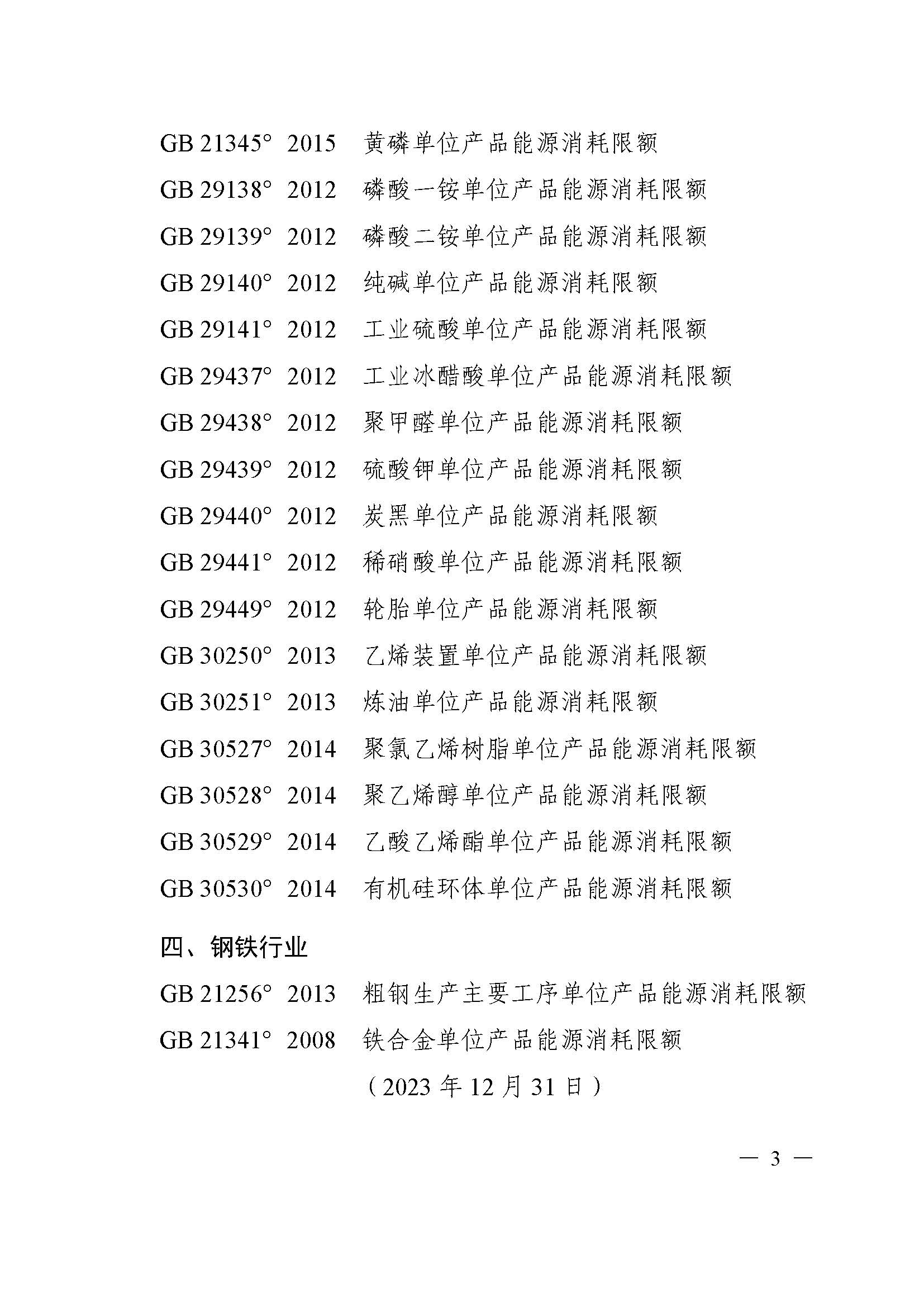 GB 21345° 2015 黄磷单位产品能源消耗限额

GB 29138° 2012 磷酸一铵单位产品能源消耗限额

GB 29139° 2012 磷酸二铵单位产品能源消耗限额

GB 29140° 2012 纯碱单位产品能源消耗限额

GB 29141° 2012 工业硫酸单位产品能源消耗限额

GB 29437° 2012 工业冰醋酸单位产品能源消耗限额

GB 29438° 2012 聚甲醛单位产品能源消耗限额

GB 29439° 2012 硫酸钾单位产品能源消耗限额

GB 29440° 2012 炭黑单位产品能源消耗限额

GB 29441° 2012 稀硝酸单位产品能源消耗限额

GB 29449° 2012 轮胎单位产品能源消耗限额

GB 30250° 2013 乙烯装置单位产品能源消耗限额

GB 30251° 2013 炼油单位产品能源消耗限额

GB 30527° 2014 聚氯乙烯树脂单位产品能源消耗限额

GB 30528° 2014 聚乙烯醇单位产品能源消耗限额

GB 30529° 2014 乙酸乙烯酯单位产品能源消耗限额

GB 30530° 2014 有机硅环体单位产品能源消耗限额

四、钢铁行业

GB 21256° 2013 粗钢生产主要工序单位产品能源消耗限额

GB 21341° 2008 铁合金单位产品能源消耗限额

（2023 年 12 月 31 日）

— 3 —